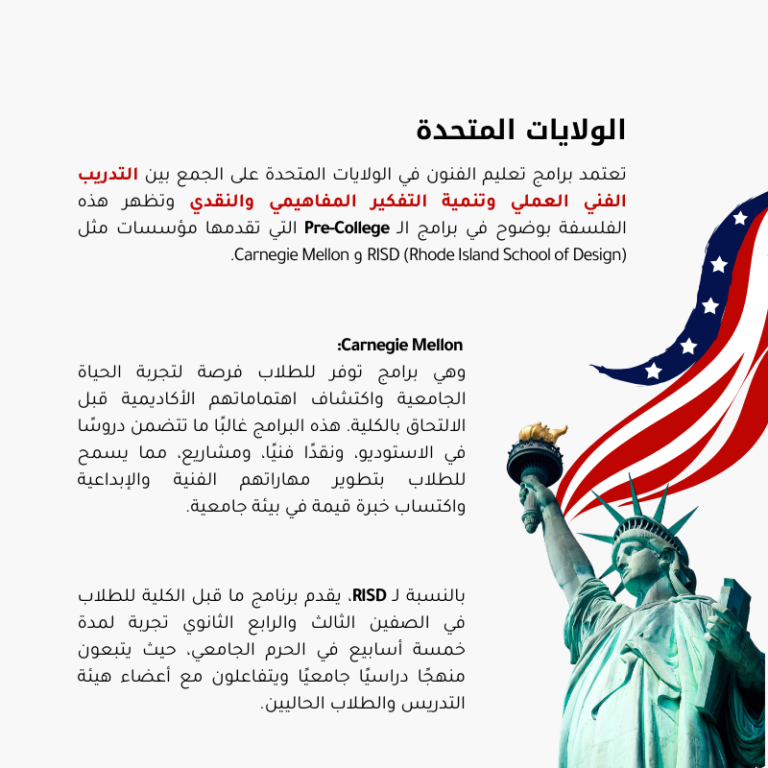 الولايات المتحدة

تعتمد برامج تعليم الفنون في الولايات المتحدة على الجمع بين التدريب الفني العملي وتنمية التفكير المفاهيمي والنقدي وتظهر هذه الفلسفة بوضوح في برامج الـ Pre-College التي تقدمها مؤسسات مثل RISD (Rhode Island School of Design) و Carnegie Mellon.

Carnegie Mellon:
وهي برامج توفر للطلاب فرصة لتجربة الحياة الجامعية واكتشاف اهتماماتهم الأكاديمية قبل الالتحاق بالكلية. هذه البرامج غالبًا ما تتضمن دروسًا في الاستوديو، ونقدًا فنيًا، ومشاريع، مما يسمح للطلاب بتطوير مهاراتهم الفنية والإبداعية واكتساب خبرة قيمة في بيئة جامعية.

بالنسبة لـ RISD، يقدم برنامج ما قبل الكلية للطلاب في الصفين الثالث والرابع الثانوي تجربة لمدة خمسة أسابيع في الحرم الجامعي، حيث يتبعون منهجًا دراسيًا جامعيًا ويتفاعلون مع أعضاء هيئة التدريس والطلاب الحاليين.